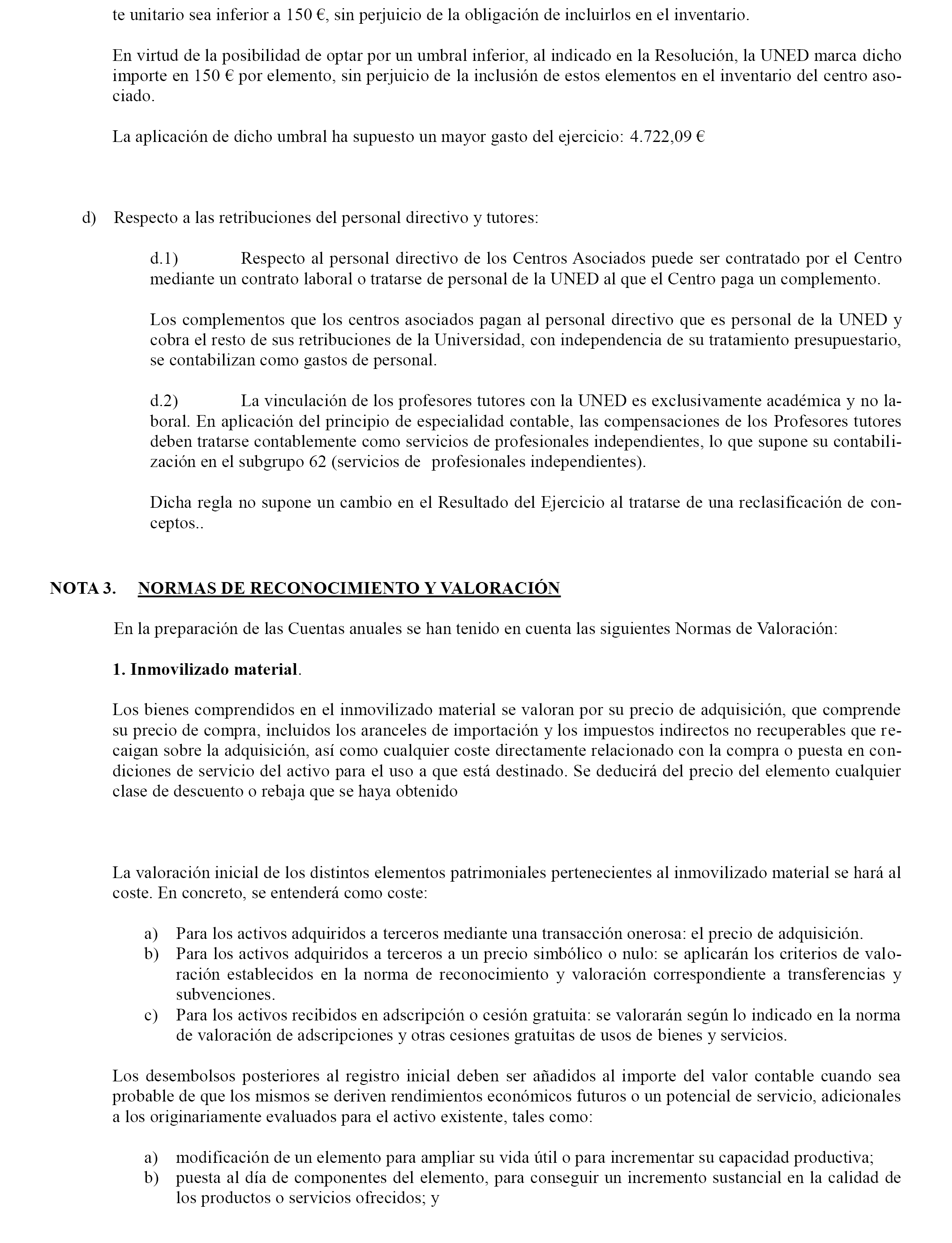 te unitario sea inferior a 150 €, sin perjuicio de la obligación de incluirlos en el inventario.

En virtud de la posibilidad de optar por un umbral inferior, al indicado en la Resolución, la UNED marca dicho importe en 150 € por elemento, sin perjuicio de la inclusión de estos elementos en el inventario del centro asociado.

La aplicación de dicho umbral ha supuesto un mayor gasto del ejercicio: 4.722,09 €

d) Respecto a las retribuciones del personal directivo y tutores:

d.1) Respecto al personal directivo de los Centros Asociados puede ser contratado por el Centro mediante un contrato laboral o tratarse de personal de la UNED al que el Centro paga un complemento.

Los complementos que los centros asociados pagan al personal directivo que es personal de la UNED y cobra el resto de sus retribuciones de la Universidad, con independencia de su tratamiento presupuestario, se contabilizan como gastos de personal.

d.2) La vinculación de los profesores tutores con la UNED es exclusivamente académica y no laboral. En aplicación del principio de especialidad contable, las compensaciones de los Profesores tutores deben tratarse contablemente como servicios de profesionales independientes, lo que supone su contabilización en el subgrupo 62 (servicios de profesionales independientes).

Dicha regla no supone un cambio en el Resultado del Ejercicio al tratarse de una reclasificación de conceptos..

NOTA 3. NORMAS DE RECONOCIMIENTO Y VALORACIÓN

En la preparación de las Cuentas anuales se han tenido en cuenta las siguientes Normas de Valoración:

1. Inmovilizado material.

Los bienes comprendidos en el inmovilizado material se valoran por su precio de adquisición, que comprende su precio de compra, incluidos los aranceles de importación y los impuestos indirectos no recuperables que recaigan sobre la adquisición, así como cualquier coste directamente relacionado con la compra o puesta en condiciones de servicio del activo para el uso a que está destinado. Se deducirá del precio del elemento cualquier clase de descuento o rebaja que se haya obtenido

La valoración inicial de los distintos elementos patrimoniales pertenecientes al inmovilizado material se hará al coste. En concreto, se entenderá como coste:

a) Para los activos adquiridos a terceros mediante una transacción onerosa: el precio de adquisición.
b) Para los activos adquiridos a terceros a un precio simbólico o nulo: se aplicarán los criterios de valoración establecidos en la norma de reconocimiento y valoración correspondiente a transferencias y subvenciones.
c) Para los activos recibidos en adscripción o cesión gratuita: se valorarán según lo indicado en la norma de valoración de adscripciones y otras cesiones gratuitas de usos de bienes y servicios.

Los desembolsos posteriores al registro inicial deben ser añadidos al importe del valor contable cuando sea probable de que los mismos se deriven rendimientos económicos futuros o un potencial de servicio, adicionales a los originariamente evaluados para el activo existente, tales como:

a) modificación de un elemento para ampliar su vida útil o para incrementar su capacidad productiva;
b) puesta al día de componentes del elemento, para conseguir un incremento sustancial en la calidad de los productos o servicios ofrecidos; y